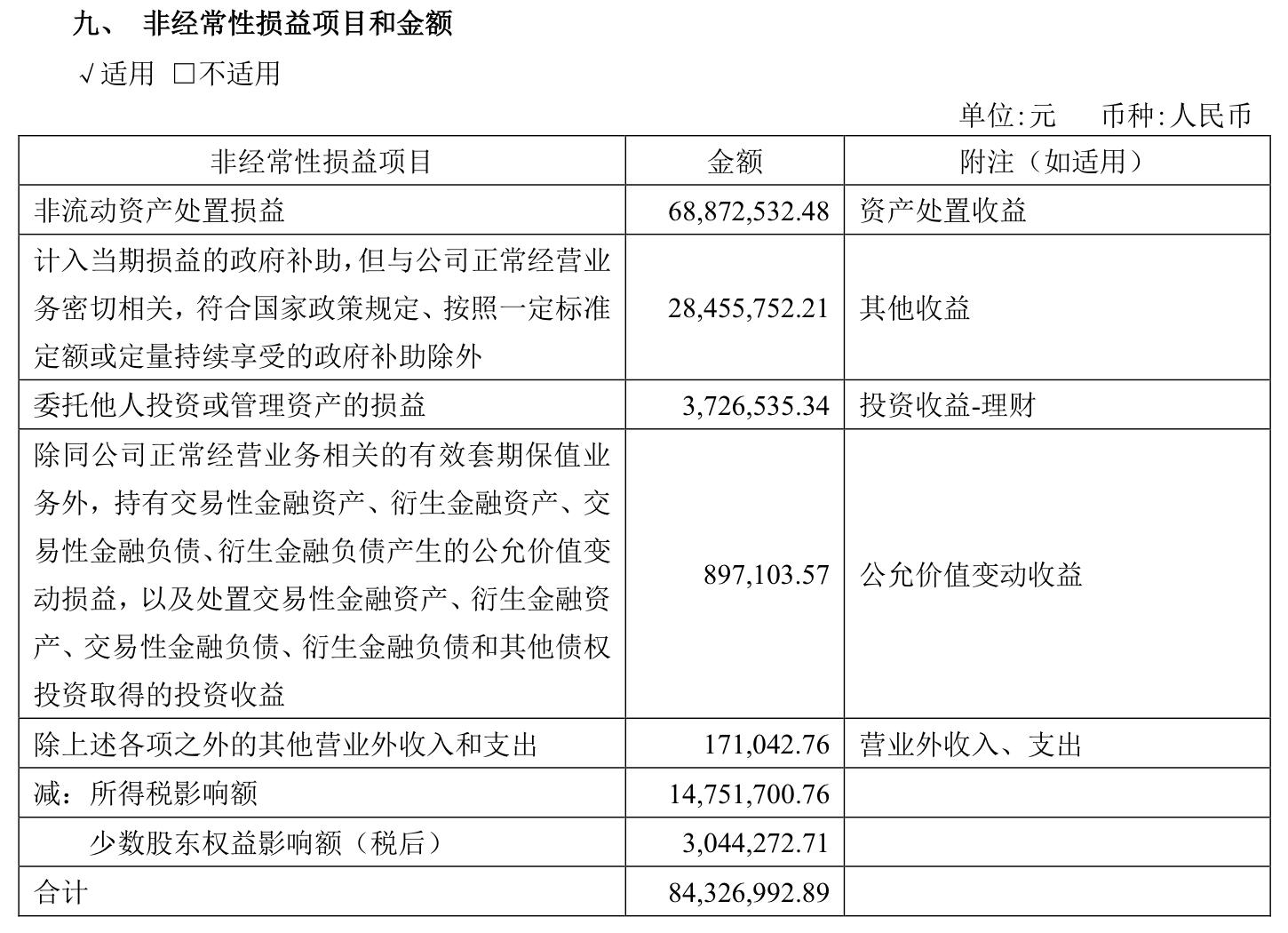 九、 非经常性损益项目和金额

√适用 □不适用

单位:元 币种:人民币

| 非经常性损益项目 | 金额 | 附注（如适用） |
|---|---|---|
| 非流动资产处置损益 | 68,872,532.48 | 资产处置收益 |
| 计入当期损益的政府补助，但与公司正常经营业务密切相关，符合国家政策规定、按照一定标准定额或定量持续享受的政府补助除外 | 28,455,752.21 | 其他收益 |
| 委托他人投资或管理资产的损益 | 3,726,535.34 | 投资收益-理财 |
| 除同公司正常经营业务相关的有效套期保值业务外，持有交易性金融资产、衍生金融资产、交易性金融负债、衍生金融负债产生的公允价值变动损益，以及处置交易性金融资产、衍生金融资产、交易性金融负债、衍生金融负债和其他债权投资取得的投资收益 | 897,103.57 | 公允价值变动收益 |
| 除上述各项之外的其他营业外收入和支出 | 171,042.76 | 营业外收入、支出 |
| 减：所得税影响额 | 14,751,700.76 | |
| 少数股东权益影响额（税后） | 3,044,272.71 | |
| 合计 | 84,326,992.89 | |